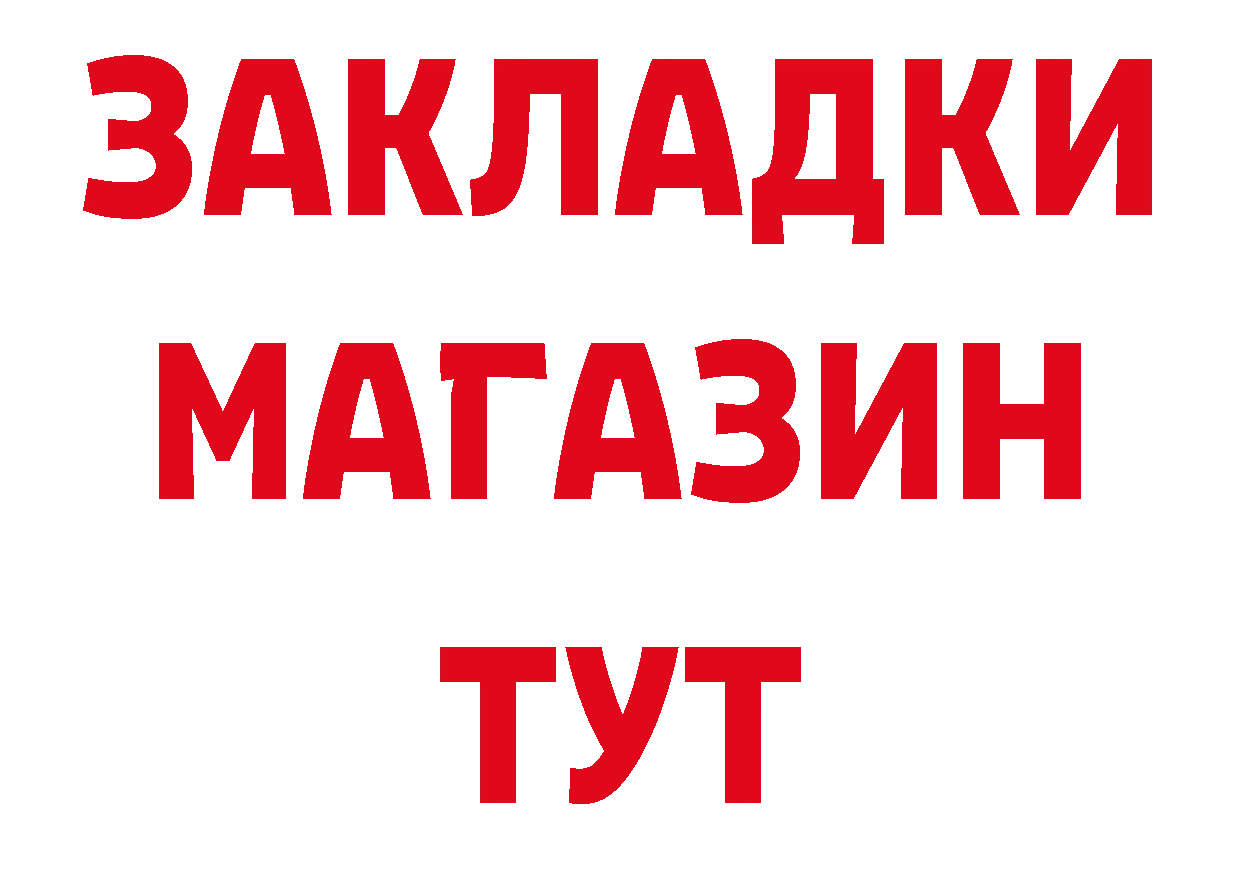 ЗАКЛАДКИ
МАГАЗИН
ТУТ